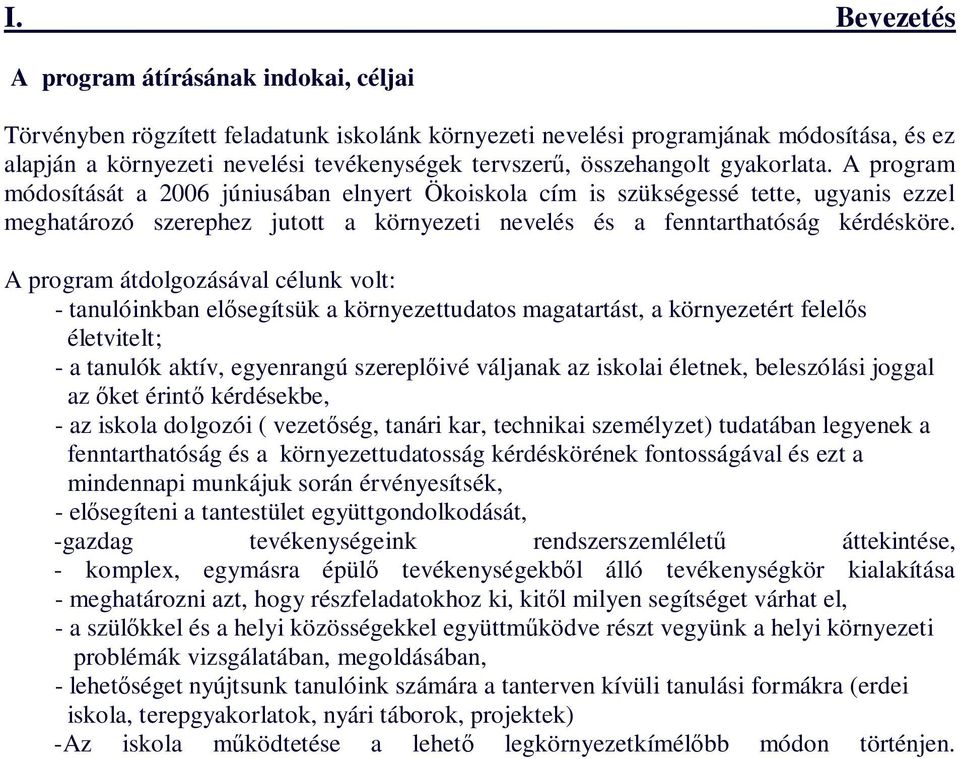 I. Bevezetés

A program átírásának indokai, céljai

Törvényben rögzített feladatunk iskolánk környezeti nevelési programjának módosítása, és ez alapján a környezeti nevelési tevékenységek tervszerű, összehangolt gyakorlata. A program módosítását a 2006 júniusában elnyert Ökoiskola cím is szükségessé tette, ugyanis ezzel meghatározó szerephez jutott a környezeti nevelés és a fenntarthatóság kérdésköre.

A program átdolgozásával célunk volt:
- tanulóinkban elősegítsük a környezettudatos magatartást, a környezetért felelős életvitelt;
- a tanulók aktív, egyenrangú szereplőivé váljanak az iskolai életnek, beleszólási joggal az őket érintő kérdésekbe,
- az iskola dolgozói ( vezetőség, tanári kar, technikai személyzet) tudatában legyenek a fenntarthatóság és a környezettudatosság kérdéskörének fontosságával és ezt a mindennapi munkájuk során érvényesítsék,
- elősegíteni a tantestület együttgondolkodását,
-gazdag tevékenységeink rendszerszemléletű áttekintése,
- komplex, egymásra épülő tevékenységekből álló tevékenységkör kialakítása
- meghatározni azt, hogy részfeladatokhoz ki, kitől milyen segítséget várhat el,
- a szülőkkel és a helyi közösségekkel együttműködve részt vegyünk a helyi környezeti problémák vizsgálatában, megoldásában,
- lehetőséget nyújtsunk tanulóink számára a tanterven kívüli tanulási formákra (erdei iskola, terepgyakorlatok, nyári táborok, projektek)
-Az iskola működtetése a lehető legkörnyezetkímélőbb módon történjen.